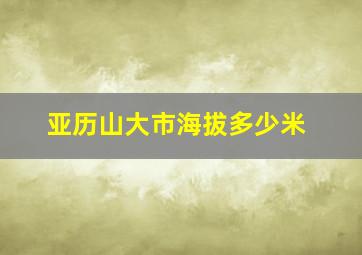 亚历山大市海拔多少米